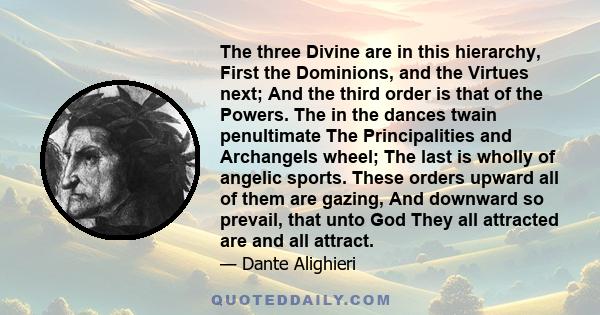 The three Divine are in this hierarchy, First the Dominions, and the Virtues next; And the third order is that of the Powers. The in the dances twain penultimate The Principalities and Archangels wheel; The last is wholly of angelic sports. These orders upward all of them are gazing, And downward so prevail, that unto God They all attracted are and all attract.

— Dante Alighieri

QUOTEDDAILY.COM